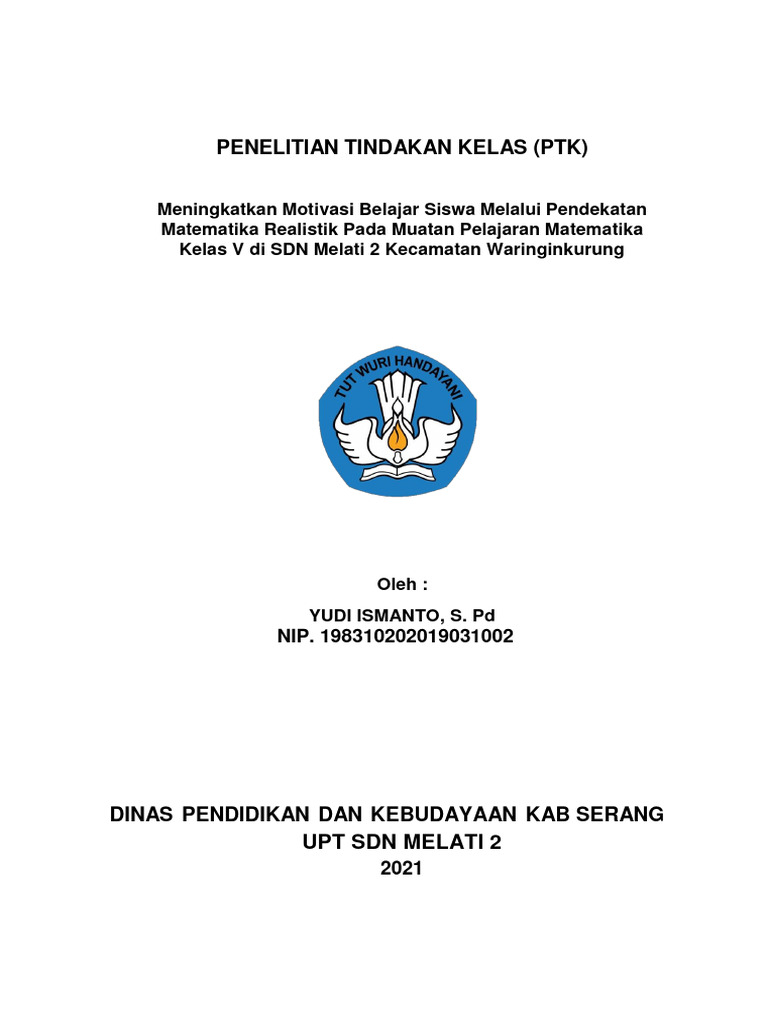 PENELITIAN TINDAKAN KELAS (PTK)

Meningkatkan Motivasi Belajar Siswa Melalui Pendekatan Matematika Realistik Pada Muatan Pelajaran Matematika Kelas V di SDN Melati 2 Kecamatan Waringinkurung

TUT WURI HANDAYANI

Oleh :

YUDI ISMANTO, S. Pd
NIP. 198310202019031002

DINAS PENDIDIKAN DAN KEBUDAYAAN KAB SERANG
UPT SDN MELATI 2
2021